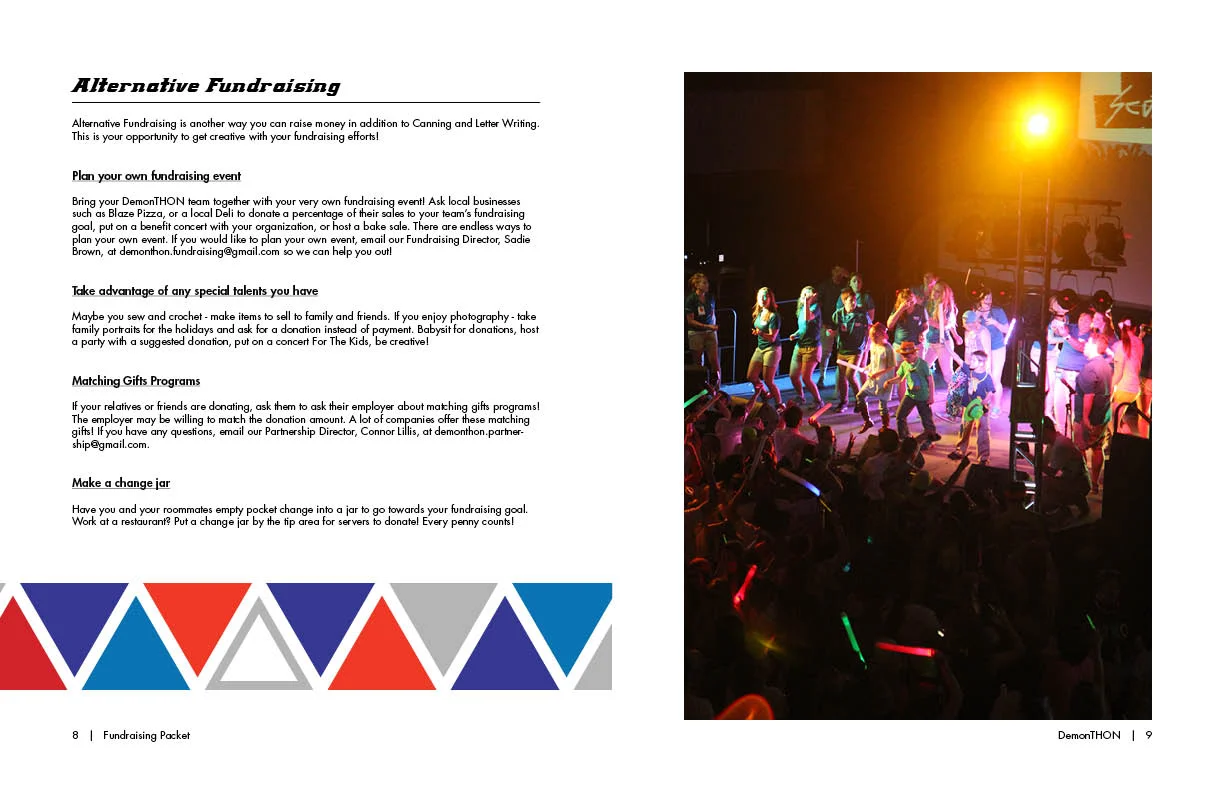 Alternative Fundraising

Alternative Fundraising is another way you can raise money in addition to Canning and Letter Writing. This is your opportunity to get creative with your fundraising efforts!

Plan your own fundraising event

Bring your DemonTHON team together with your very own fundraising event! Ask local businesses such as Blaze Pizza, or a local Deli to donate a percentage of their sales to your team's fundraising goal, put on a benefit concert with your organization, or host a bake sale. There are endless ways to plan your own event. If you would like to plan your own event, email our Fundraising Director, Sadie Brown, at demonthon.fundraising@gmail.com so we can help you out!

Take advantage of any special talents you have

Maybe you sew and crochet - make items to sell to family and friends. If you enjoy photography - take family portraits for the holidays and ask for a donation instead of payment. Babysit for donations, host a party with a suggested donation, put on a concert For The Kids, be creative!

Matching Gifts Programs

If your relatives or friends are donating, ask them to ask their employer about matching gifts programs! The employer may be willing to match the donation amount. A lot of companies offer these matching gifts! If you have any questions, email our Partnership Director, Connor Lillis, at demonthon.partnership@gmail.com.

Make a change jar

Have you and your roommates empty pocket change into a jar to go towards your fundraising goal. Work at a restaurant? Put a change jar by the tip area for servers to donate! Every penny counts!

8 | Fundraising Packet

DemonTHON | 9